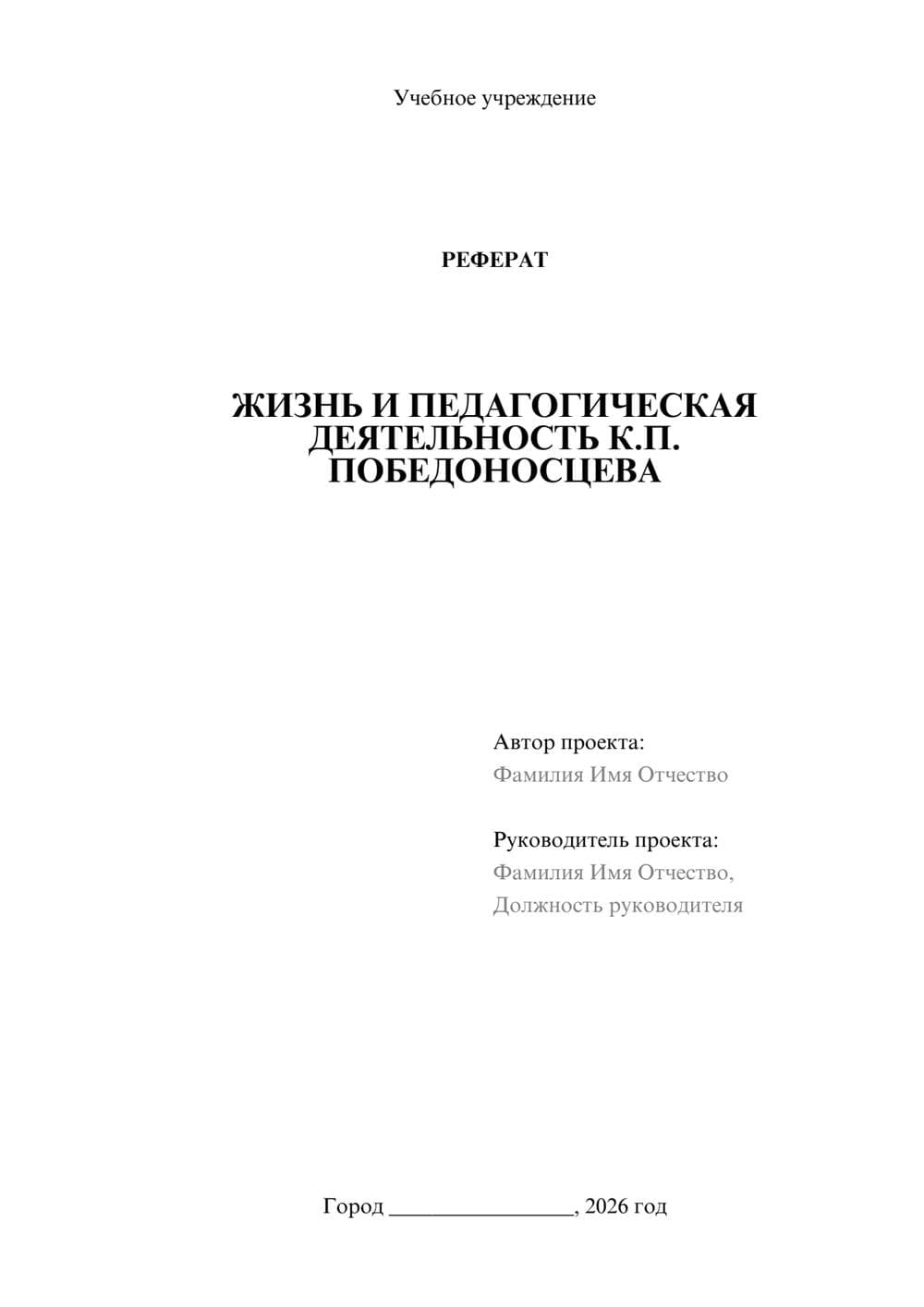 Учебное учреждение

РЕФЕРАТ

ЖИЗНЬ И ПЕДАГОГИЧЕСКАЯ ДЕЯТЕЛЬНОСТЬ К.П. ПОБЕДОНОСЦЕВА

Автор проекта:
Фамилия Имя Отчество

Руководитель проекта:
Фамилия Имя Отчество,
Должность руководителя

Город ________________, 2026 год